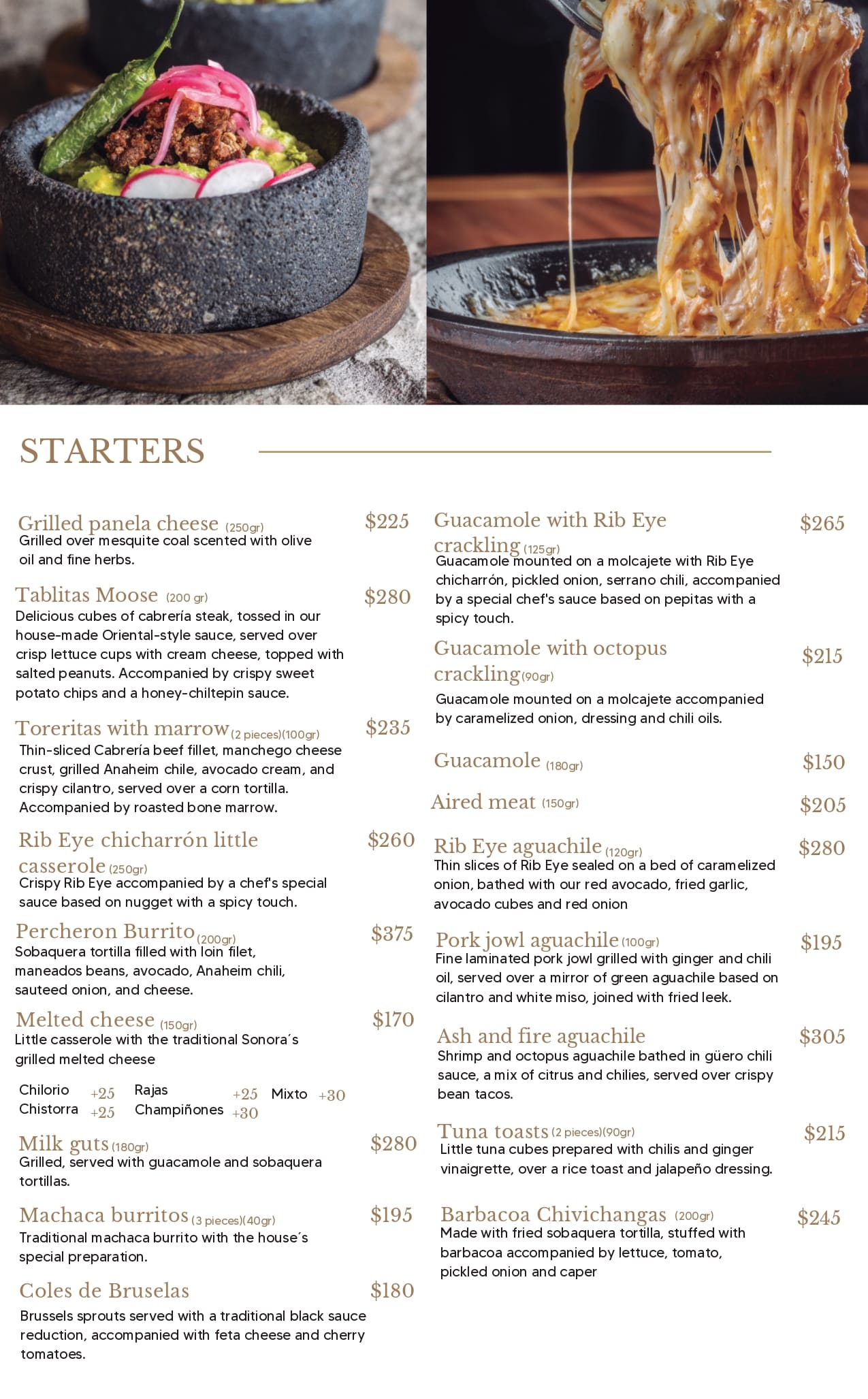 STARTERS

Grilled panela cheese (250gr) $225
Grilled over mesquite coal scented with olive oil and fine herbs.

Tablitas Moose (200 gr) $280
Delicious cubes of cabrería steak, tossed in our house-made Oriental-style sauce, served over crisp lettuce cups with cream cheese, topped with salted peanuts. Accompanied by crispy sweet potato chips and a honey-chiltepin sauce.

Toreritas with marrow (2 pieces)(100gr) $235
Thin-sliced Cabrería beef fillet, manchego cheese crust, grilled Anaheim chile, avocado cream, and crispy cilantro, served over a corn tortilla. Accompanied by roasted bone marrow.

Rib Eye chicharrón little casserole (250gr) $260
Crispy Rib Eye accompanied by a chef's special sauce based on nugget with a spicy touch.

Percheron Burrito (200gr) $375
Sobaquera tortilla filled with loin filet, maneados beans, avocado, Anaheim chili, sauteed onion, and cheese.

Melted cheese (150gr) $170
Little casserole with the traditional Sonora´s grilled melted cheese

Chilorio +25 Rajas +25 Mixto +30
Chistorra +25 Champiñones +30

Milk guts (180gr) $280
Grilled, served with guacamole and sobaquera tortillas.

Machaca burritos (3 pieces)(40gr) $195
Traditional machaca burrito with the house´s special preparation.

Coles de Bruselas $180
Brussels sprouts served with a traditional black sauce reduction, accompanied with feta cheese and cherry tomatoes.

Guacamole with Rib Eye crackling (125gr) $265
Guacamole mounted on a molcajete with Rib Eye chicharrón, pickled onion, serrano chili, accompanied by a special chef's sauce based on pepitas with a spicy touch.

Guacamole with octopus crackling (90gr) $215
Guacamole mounted on a molcajete accompanied by caramelized onion, dressing and chili oils.

Guacamole (180gr) $150

Aired meat (150gr) $205

Rib Eye aguachile (120gr) $280
Thin slices of Rib Eye sealed on a bed of caramelized onion, bathed with our red avocado, fried garlic, avocado cubes and red onion

Pork jowl aguachile (100gr) $195
Fine laminated pork jowl grilled with ginger and chili oil, served over a mirror of green aguachile based on cilantro and white miso, joined with fried leek.

Ash and fire aguachile $305
Shrimp and octopus aguachile bathed in güero chili sauce, a mix of citrus and chilies, served over crispy bean tacos.

Tuna toasts (2 pieces)(90gr) $215
Little tuna cubes prepared with chilis and ginger vinaigrette, over a rice toast and jalapeño dressing.

Barbacoa Chivichangas (200gr) $245
Made with fried sobaquera tortilla, stuffed with barbacoa accompanied by lettuce, tomato, pickled onion and caper